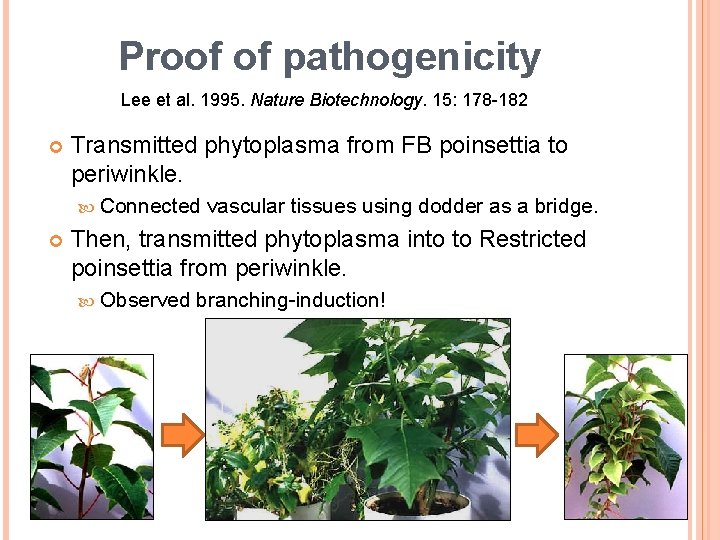 Proof of pathogenicity

Lee et al. 1995. Nature Biotechnology. 15: 178-182

• Transmitted phytoplasma from FB poinsettia to periwinkle.

• Connected vascular tissues using dodder as a bridge.

• Then, transmitted phytoplasma into to Restricted poinsettia from periwinkle.

• Observed branching-induction!